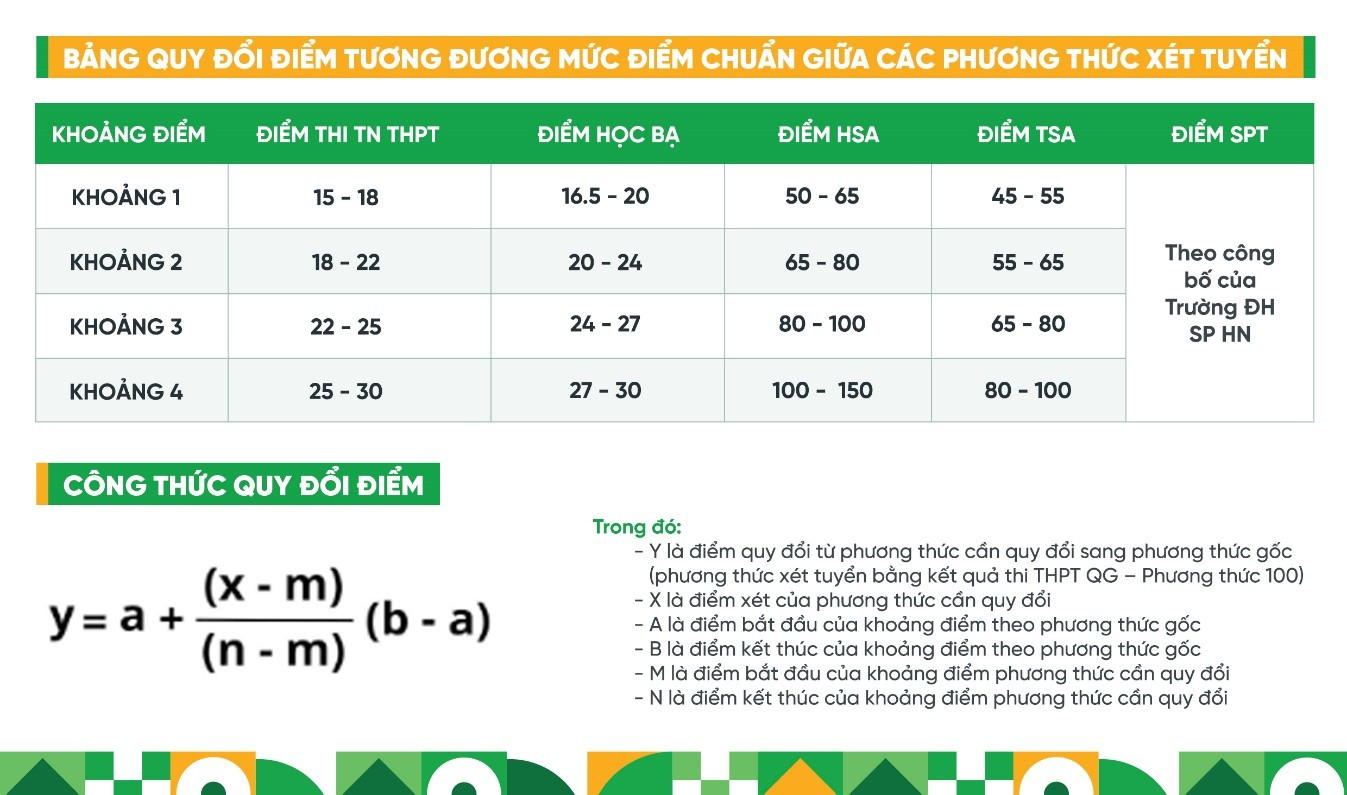 BẢNG QUY ĐỔI ĐIỂM TƯƠNG ĐƯƠNG MỨC ĐIỂM CHUẨN GIỮA CÁC PHƯƠNG THỨC XÉT TUYỂN

| KHOẢNG ĐIỂM | ĐIỂM THI TN THPT | ĐIỂM HỌC BẠ | ĐIỂM HSA | ĐIỂM TSA | ĐIỂM SPT |
|---|---|---|---|---|---|
| KHOẢNG 1 | 15 - 18 | 16.5 - 20 | 50 - 65 | 45 - 55 | Theo công bố của Trường ĐH SP HN |
| KHOẢNG 2 | 18 - 22 | 20 - 24 | 65 - 80 | 55 - 65 | |
| KHOẢNG 3 | 22 - 25 | 24 - 27 | 80 - 100 | 65 - 80 | |
| KHOẢNG 4 | 25 - 30 | 27 - 30 | 100 - 150 | 80 - 100 | |

CÔNG THỨC QUY ĐỔI ĐIỂM

$y = a + \frac{(x - m)}{(n - m)}(b - a)$

Trong đó:
- Y là điểm quy đổi từ phương thức cần quy đổi sang phương thức gốc (phương thức xét tuyển bằng kết quả thi THPT QG – Phương thức 100)
- X là điểm xét của phương thức cần quy đổi
- A là điểm bắt đầu của khoảng điểm theo phương thức gốc
- B là điểm kết thúc của khoảng điểm theo phương thức gốc
- M là điểm bắt đầu của khoảng điểm phương thức cần quy đổi
- N là điểm kết thúc của khoảng điểm phương thức cần quy đổi